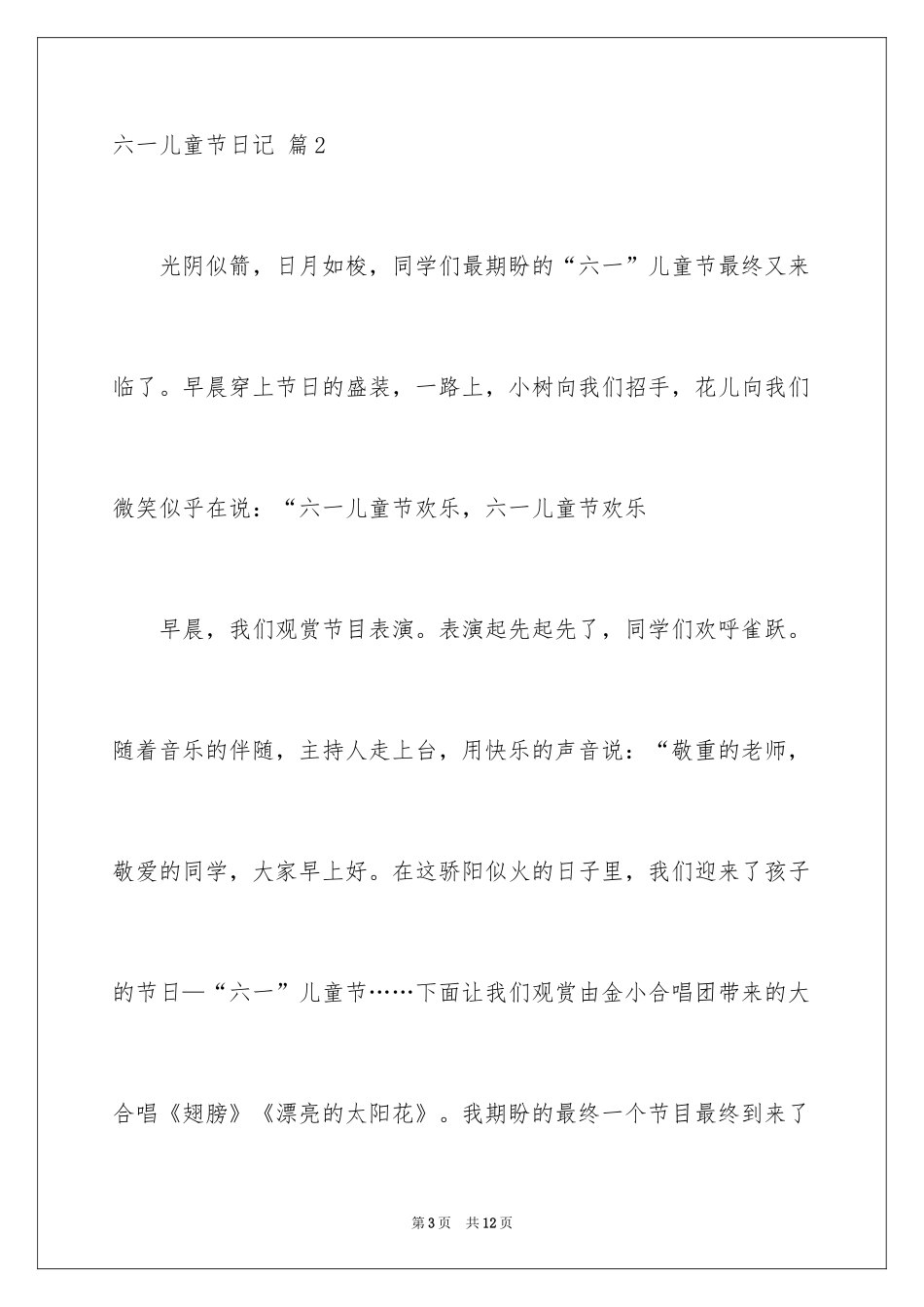 六一儿童节日记 篇2

光阴似箭，日月如梭，同学们最期盼的“六一”儿童节最终又来临了。早晨穿上节日的盛装，一路上，小树向我们招手，花儿向我们微笑似乎在说：“六一儿童节欢乐，六一儿童节欢乐

早晨，我们观赏节目表演。表演起先起先了，同学们欢呼雀跃。随着音乐的伴随，主持人走上台，用快乐的声音说：“敬重的老师，敬爱的同学，大家早上好。在这骄阳似火的日子里，我们迎来了孩子的节日—“六一”儿童节……下面让我们观赏由金小合唱团带来的大合唱《翅膀》《漂亮的太阳花》。我期盼的最终一个节目最终到来了

第3页 共12页